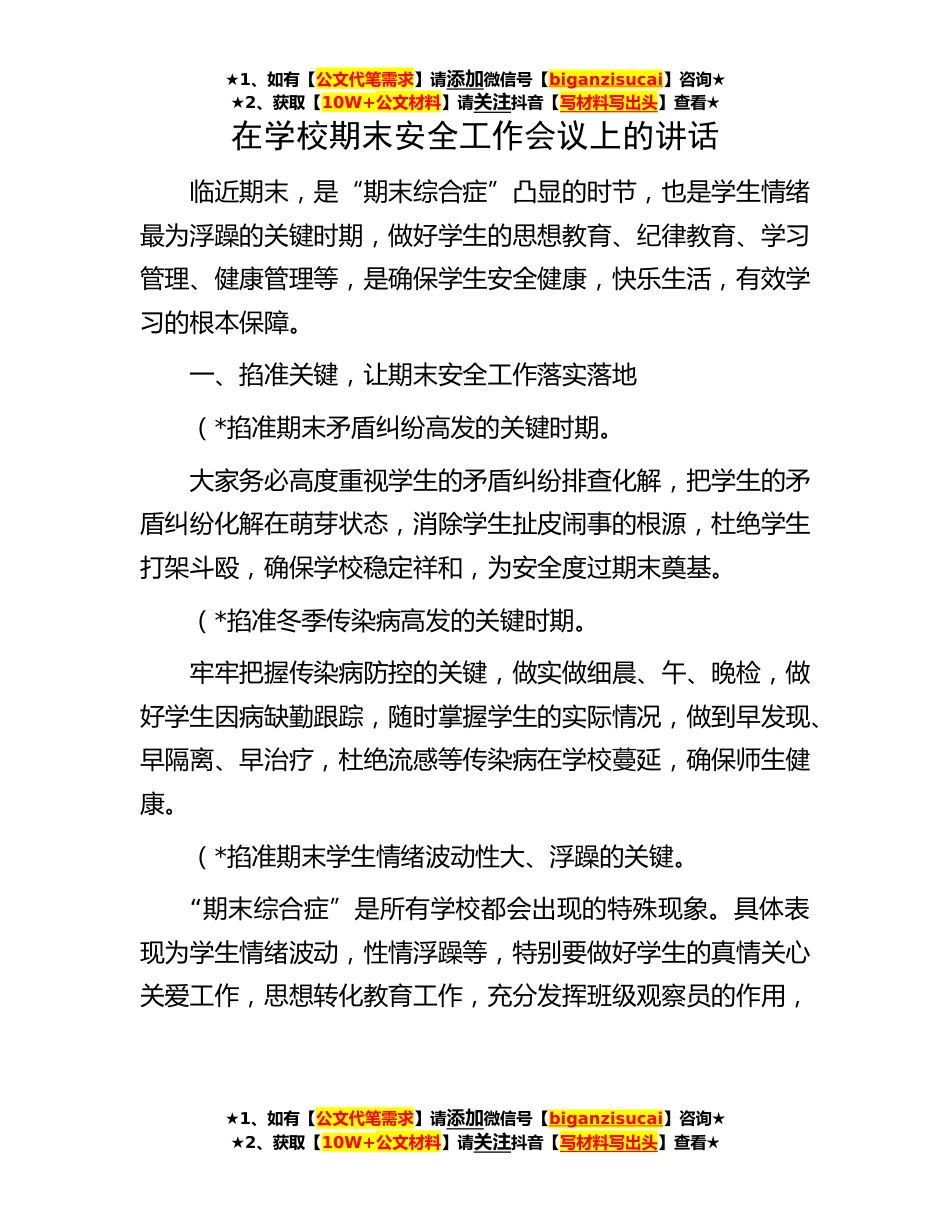 ★1、如有【公文代笔需求】请添加微信号【biganzisucai】咨询★
★2、获取【10W+公文材料】请关注抖音【写材料写出头】查看★

在学校期末安全工作会议上的讲话

临近期末，是“期末综合症”凸显的时节，也是学生情绪最为浮躁的关键时期，做好学生的思想教育、纪律教育、学习管理、健康管理等，是确保学生安全健康，快乐生活，有效学习的根本保障。

一、掐准关键，让期末安全工作落实落地

（*掐准期末矛盾纠纷高发的关键时期。

大家务必高度重视学生的矛盾纠纷排查化解，把学生的矛盾纠纷化解在萌芽状态，消除学生扯皮闹事的根源，杜绝学生打架斗殴，确保学校稳定祥和，为安全度过期末奠基。

（*掐准冬季传染病高发的关键时期。

牢牢把握传染病防控的关键，做实做细晨、午、晚检，做好学生因病缺勤跟踪，随时掌握学生的实际情况，做到早发现、早隔离、早治疗，杜绝流感等传染病在学校蔓延，确保师生健康。

（*掐准期末学生情绪波动性大、浮躁的关键。

“期末综合症”是所有学校都会出现的特殊现象。具体表现为学生情绪波动，性情浮躁等，特别要做好学生的真情关心关爱工作，思想转化教育工作，充分发挥班级观察员的作用，

★1、如有【公文代笔需求】请添加微信号【biganzisucai】咨询★
★2、获取【10W+公文材料】请关注抖音【写材料写出头】查看★